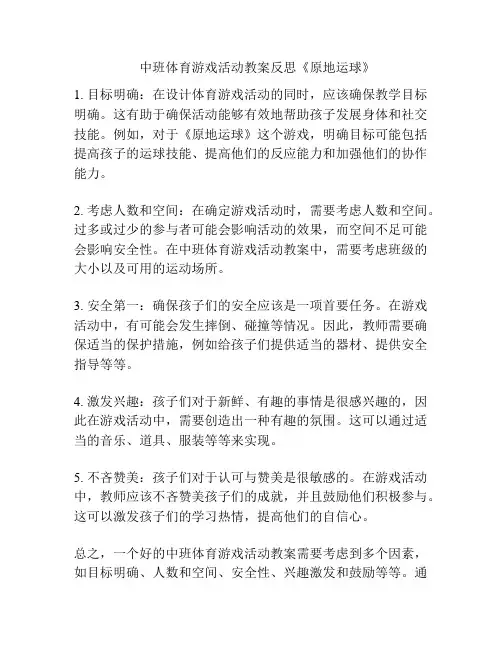 中班体育游戏活动教案反思《原地运球》

1. 目标明确：在设计体育游戏活动的同时，应该确保教学目标明确。这有助于确保活动能够有效地帮助孩子发展身体和社交技能。例如，对于《原地运球》这个游戏，明确目标可能包括提高孩子的运球技能、提高他们的反应能力和加强他们的协作能力。

2. 考虑人数和空间：在确定游戏活动时，需要考虑人数和空间。过多或过少的参与者可能会影响活动的效果，而空间不足可能会影响安全性。在中班体育游戏活动教案中，需要考虑班级的大小以及可用的运动场所。

3. 安全第一：确保孩子们的安全应该是一项首要任务。在游戏活动中，有可能会发生摔倒、碰撞等情况。因此，教师需要确保适当的保护措施，例如给孩子们提供适当的器材、提供安全指导等等。

4. 激发兴趣：孩子们对于新鲜、有趣的事情是很感兴趣的，因此在游戏活动中，需要创造出一种有趣的氛围。这可以通过适当的音乐、道具、服装等等来实现。

5. 不吝赞美：孩子们对于认可与赞美是很敏感的。在游戏活动中，教师应该不吝赞美孩子们的成就，并且鼓励他们积极参与。这可以激发孩子们的学习热情，提高他们的自信心。

总之，一个好的中班体育游戏活动教案需要考虑到多个因素，如目标明确、人数和空间、安全性、兴趣激发和鼓励等等。通